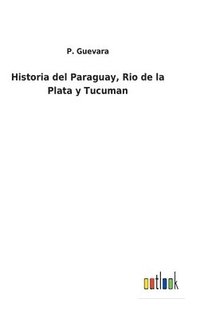 P. Guevara

Historia del Paraguay, Rio de la Plata y Tucuman

outlook